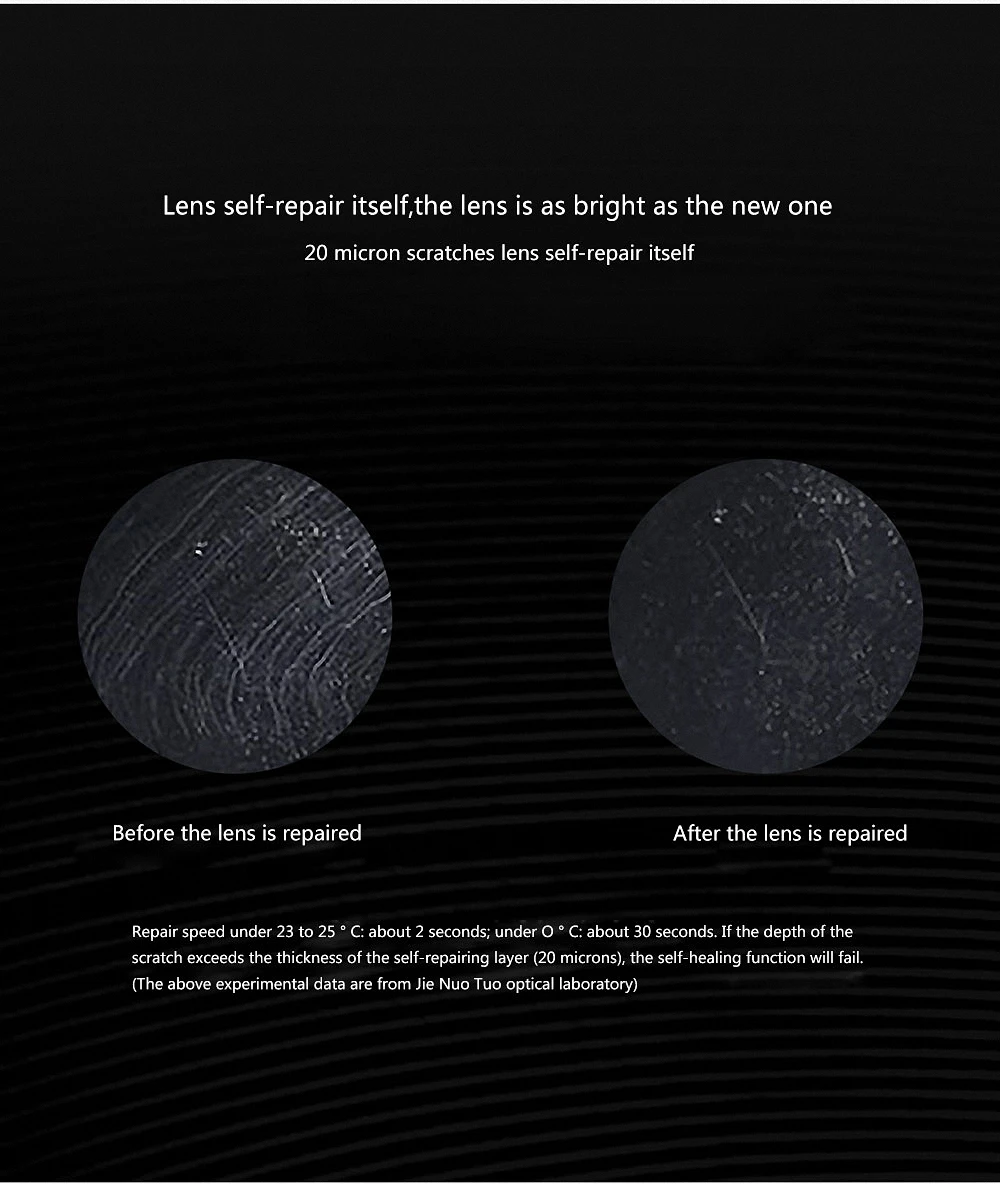 Lens self-repair itself,the lens is as bright as the new one

20 micron scratches lens self-repair itself

Before the lens is repaired

After the lens is repaired

Repair speed under 23 to 25 ° C: about 2 seconds; under O ° C: about 30 seconds. If the depth of the scratch exceeds the thickness of the self-repairing layer (20 microns), the self-healing function will fail. (The above experimental data are from Jie Nuo Tuo optical laboratory)